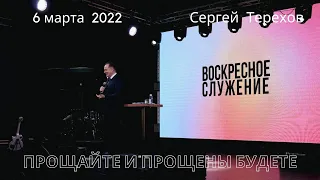 6 марта 2022

Сергей Терехов

ВОСКРЕСНОЕ СЛУЖЕНИЕ

ПРОЩАЙТЕ И ПРОЩЕНЫ БУДЕТЕ